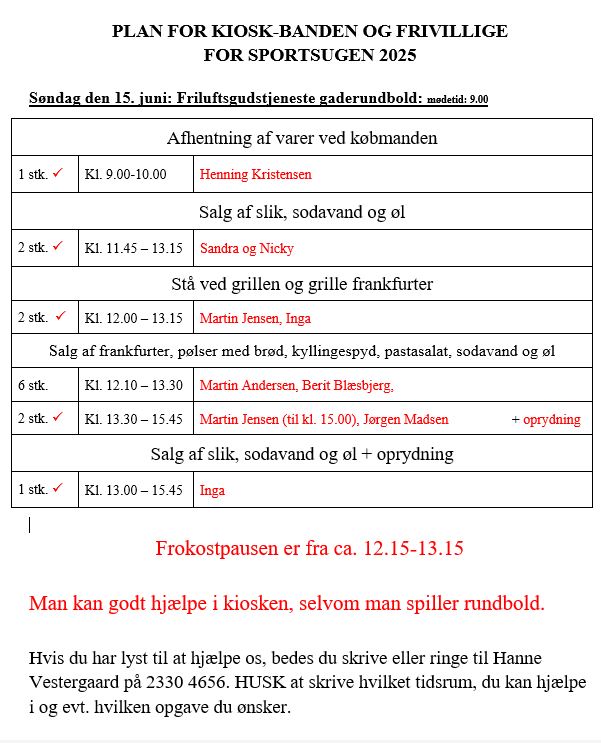 PLAN FOR KIOSK-BANDEN OG FRIVILLIGE
FOR SPORTSUGEN 2025

Søndag den 15. juni: Friluftsgudstjeneste gaderundbold: mødetid: 9.00

| Afhentning af varer ved købmanden | | |
|---|---|---|
| 1 stk. ✓ | Kl. 9.00-10.00 | Henning Kristensen |
| Salg af slik, sodavand og øl | | |
| 2 stk. ✓ | Kl. 11.45 – 13.15 | Sandra og Nicky |
| Stå ved grillen og grille frankfurter | | |
| 2 stk. ✓ | Kl. 12.00 – 13.15 | Martin Jensen, Inga |
| Salg af frankfurter, pølser med brød, kyllingespyd, pastasalat, sodavand og øl | | |
| 6 stk. | Kl. 12.10 – 13.30 | Martin Andersen, Berit Blæsbjerg, |
| 2 stk. ✓ | Kl. 13.30 – 15.45 | Martin Jensen (til kl. 15.00), Jørgen Madsen + oprydning |
| Salg af slik, sodavand og øl + oprydning | | |
| 1 stk. ✓ | Kl. 13.00 – 15.45 | Inga |

Frokostpausen er fra ca. 12.15-13.15

Man kan godt hjælpe i kiosken, selvom man spiller rundbold.

Hvis du har lyst til at hjælpe os, bedes du skrive eller ringe til Hanne Vestergaard på 2330 4656. HUSK at skrive hvilket tidsrum, du kan hjælpe i og evt. hvilken opgave du ønsker.